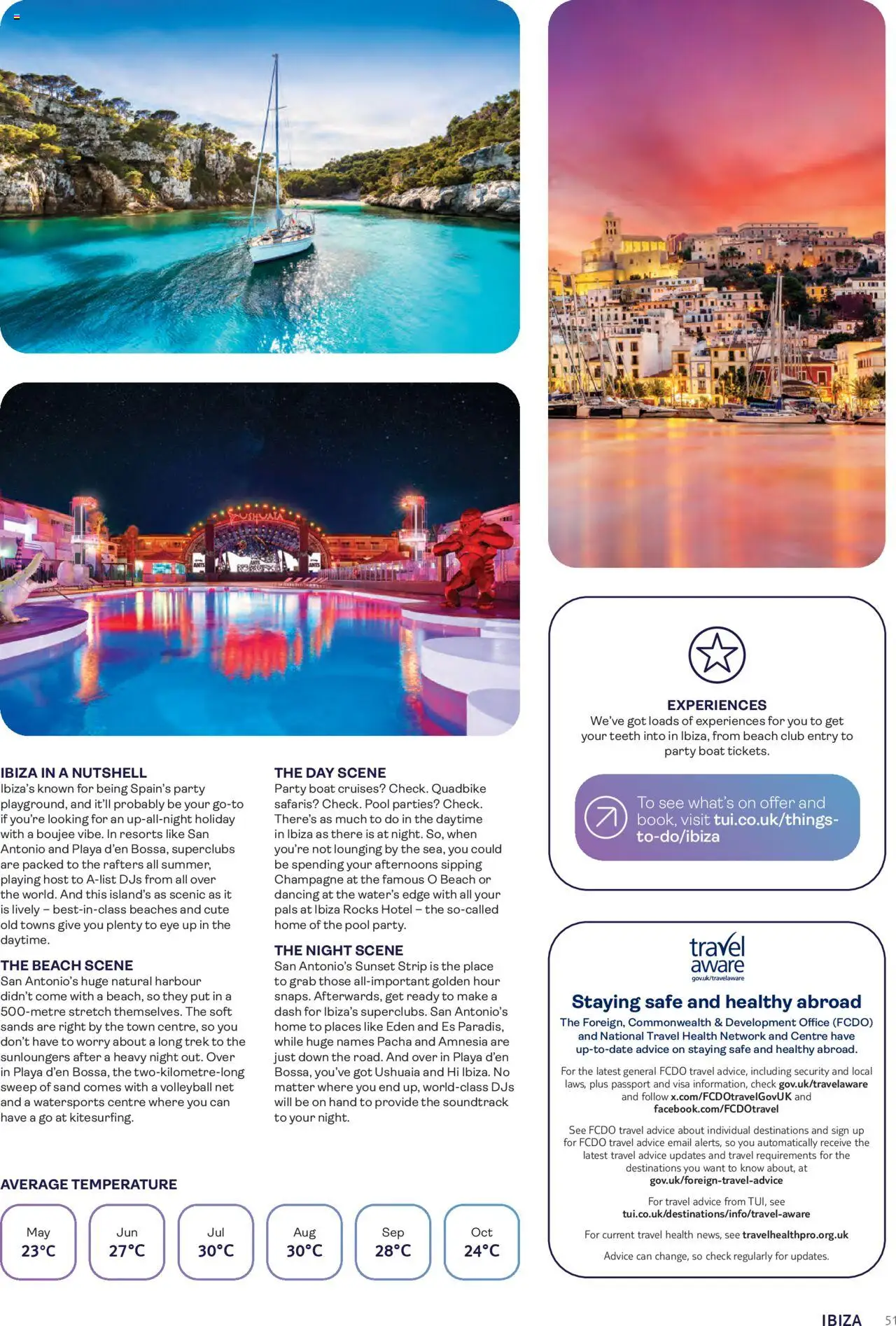 IBIZA IN A NUTSHELL
Ibiza's known for being Spain's party playground, and it'll probably be your go-to if you're looking for an up-all-night holiday with a boujee vibe. In resorts like San Antonio and Playa d'en Bossa, superclubs are packed to the rafters all summer, playing host to A-list DJs from all over the world. And this island's as scenic as it is lively – best-in-class beaches and cute old towns give you plenty to eye up in the daytime.

THE BEACH SCENE
San Antonio's huge natural harbour didn't come with a beach, so they put in a 500-metre stretch themselves. The soft sands are right by the town centre, so you don't have to worry about a long trek to the sunloungers after a heavy night out. Over in Playa d'en Bossa, the two-kilometre-long sweep of sand comes with a volleyball net and a watersports centre where you can have a go at kitesurfing.

THE DAY SCENE
Party boat cruises? Check. Quadbike safaris? Check. Pool parties? Check. There's as much to do in the daytime in Ibiza as there is at night. So, when you're not lounging by the sea, you could be spending your afternoons sipping Champagne at the famous O Beach or dancing at the water's edge with all your pals at Ibiza Rocks Hotel – the so-called home of the pool party.

THE NIGHT SCENE
San Antonio's Sunset Strip is the place to grab those all-important golden hour snaps. Afterwards, get ready to make a dash for Ibiza's superclubs. San Antonio's home to places like Eden and Es Paradis, while huge names Pacha and Amnesia are just down the road. And over in Playa d'en Bossa, you've got Ushuaia and Hi Ibiza. No matter where you end up, world-class DJs will be on hand to provide the soundtrack to your night.

AVERAGE TEMPERATURE
May
23°C
Jun
27°C
Jul
30°C
Aug
30°C
Sep
28°C
Oct
24°C

EXPERIENCES
We've got loads of experiences for you to get your teeth into in Ibiza, from beach club entry to party boat tickets.

To see what's on offer and book, visit tui.co.uk/things-to-do/ibiza

travel aware
gov.uk/travelaware

Staying safe and healthy abroad
The Foreign, Commonwealth & Development Office (FCDO) and National Travel Health Network and Centre have up-to-date advice on staying safe and healthy abroad.

For the latest general FCDO travel advice, including security and local laws, plus passport and visa information, check gov.uk/travelaware and follow x.com/FCDOtravelGovUK and facebook.com/FCDOtravel

See FCDO travel advice about individual destinations and sign up for FCDO travel advice email alerts, so you automatically receive the latest travel advice updates and travel requirements for the destinations you want to know about, at gov.uk/foreign-travel-advice

For travel advice from TUI, see tui.co.uk/destinations/info/travel-aware

For current travel health news, see travelhealthpro.org.uk

Advice can change, so check regularly for updates.

IBIZA 51